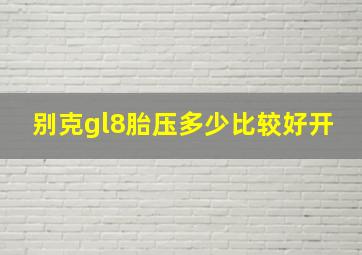 别克gl8胎压多少比较好开